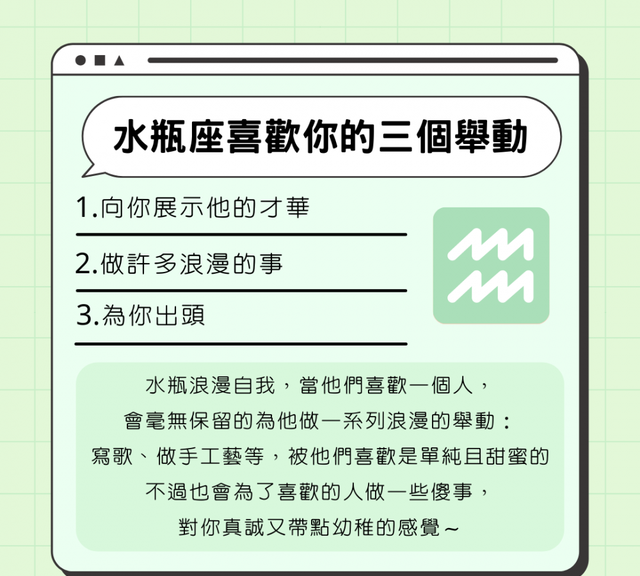 水瓶座喜歡你的三個舉動

1.向你展示他的才華

2.做許多浪漫的事

3.為你出頭

水瓶浪漫自我，當他們喜歡一個人，
會毫無保留的為他做一系列浪漫的舉動：
寫歌、做手工藝等，被他們喜歡是單純且甜蜜的
不過也會為了喜歡的人做一些傻事，
對你真誠又帶點幼稚的感覺~